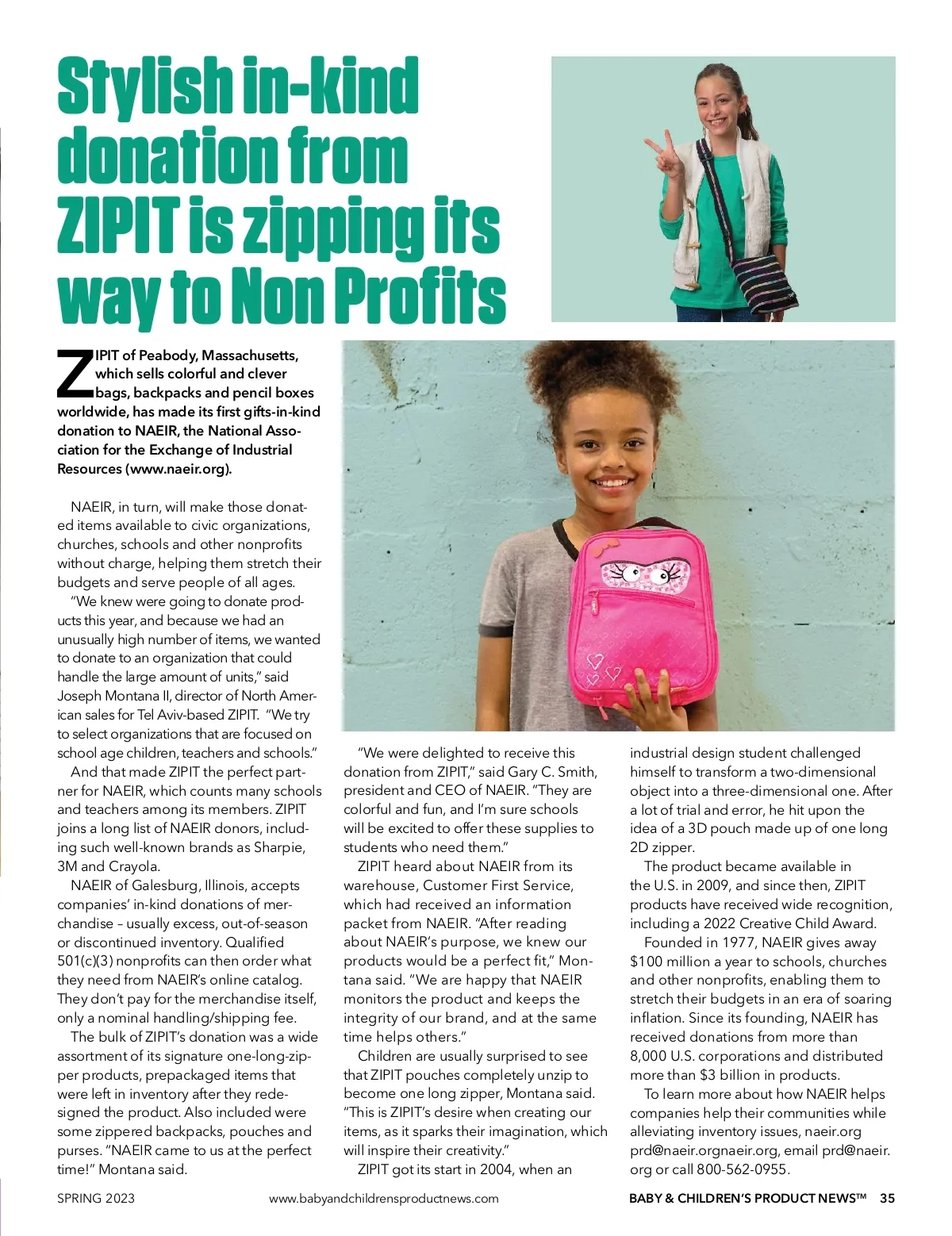 Stylish in-kind donation from ZIPIT is zipping its way to Non Profits

ZIPIT of Peabody, Massachusetts, which sells colorful and clever bags, backpacks and pencil boxes worldwide, has made its first gifts-in-kind donation to NAEIR, the National Association for the Exchange of Industrial Resources (www.naeir.org).

NAEIR, in turn, will make those donated items available to civic organizations, churches, schools and other nonprofits without charge, helping them stretch their budgets and serve people of all ages.

"We knew were going to donate products this year, and because we had an unusually high number of items, we wanted to donate to an organization that could handle the large amount of units," said Joseph Montana II, director of North American sales for Tel Aviv-based ZIPIT. "We try to select organizations that are focused on school age children, teachers and schools."

And that made ZIPIT the perfect partner for NAEIR, which counts many schools and teachers among its members. ZIPIT joins a long list of NAEIR donors, including such well-known brands as Sharpie, 3M and Crayola.

NAEIR of Galesburg, Illinois, accepts companies' in-kind donations of merchandise – usually excess, out-of-season or discontinued inventory. Qualified 501(c)(3) nonprofits can then order what they need from NAEIR's online catalog. They don't pay for the merchandise itself, only a nominal handling/shipping fee.

The bulk of ZIPIT's donation was a wide assortment of its signature one-long-zipper products, prepackaged items that were left in inventory after they redesigned the product. Also included were some zippered backpacks, pouches and purses. "NAEIR came to us at the perfect time!" Montana said.

"We were delighted to receive this donation from ZIPIT," said Gary C. Smith, president and CEO of NAEIR. "They are colorful and fun, and I'm sure schools will be excited to offer these supplies to students who need them."

ZIPIT heard about NAEIR from its warehouse, Customer First Service, which had received an information packet from NAEIR. "After reading about NAEIR's purpose, we knew our products would be a perfect fit," Montana said. "We are happy that NAEIR monitors the product and keeps the integrity of our brand, and at the same time helps others."

Children are usually surprised to see that ZIPIT pouches completely unzip to become one long zipper, Montana said. "This is ZIPIT's desire when creating our items, as it sparks their imagination, which will inspire their creativity."

ZIPIT got its start in 2004, when an industrial design student challenged himself to transform a two-dimensional object into a three-dimensional one. After a lot of trial and error, he hit upon the idea of a 3D pouch made up of one long 2D zipper.

The product became available in the U.S. in 2009, and since then, ZIPIT products have received wide recognition, including a 2022 Creative Child Award.

Founded in 1977, NAEIR gives away $100 million a year to schools, churches and other nonprofits, enabling them to stretch their budgets in an era of soaring inflation. Since its founding, NAEIR has received donations from more than 8,000 U.S. corporations and distributed more than $3 billion in products.

To learn more about how NAEIR helps companies help their communities while alleviating inventory issues, naeir.org prd@naeir.orgnaeir.org, email prd@naeir.org or call 800-562-0955.

SPRING 2023 www.babyandchildrensproductnews.com BABY & CHILDREN'S PRODUCT NEWS™ 35